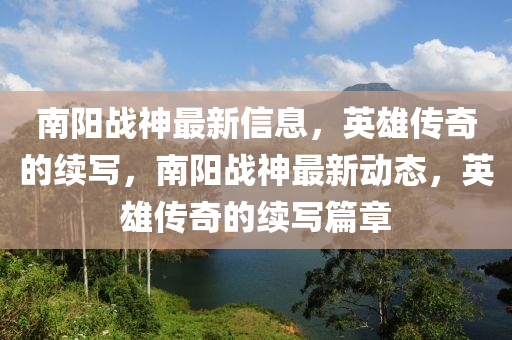 南阳战神最新信息，英雄传奇的续写，南阳战神最新动态，英雄传奇的续写篇章